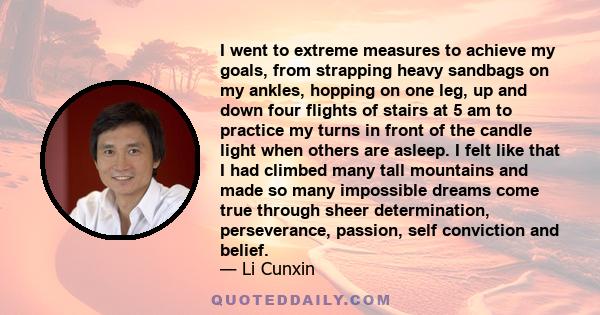 I went to extreme measures to achieve my goals, from strapping heavy sandbags on my ankles, hopping on one leg, up and down four flights of stairs at 5 am to practice my turns in front of the candle light when others are asleep. I felt like that I had climbed many tall mountains and made so many impossible dreams come true through sheer determination, perseverance, passion, self conviction and belief.
— Li Cunxin

QUOTEDDAILY.COM